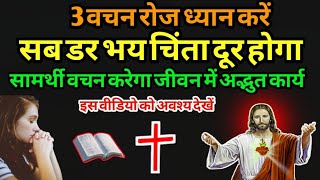 3 वचन रोज ध्यान करें
सब डर भय चिंता दूर होगा
सामर्थी वचन करेगा जीवन में अद्भुत कार्य
इस वीडियो को अवश्य देखें